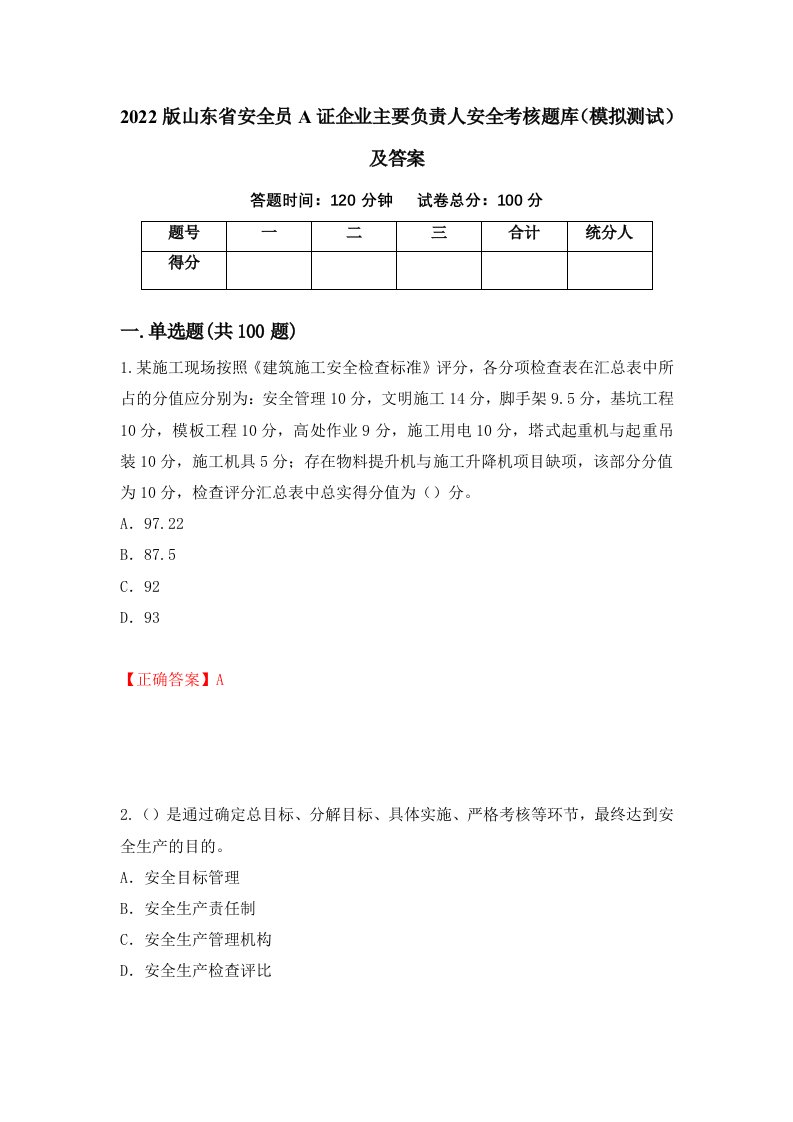 2022版山东省安全员A证企业主要负责人安全考核题库(模拟测试)及答案

答题时间：120分钟　试卷总分：100分

| 题号 | 一 | 二 | 三 | 合计 | 统分人 |
|---|---|---|---|---|---|
| 得分 | | | | | |

一.单选题(共100题)

1.某施工现场按照《建筑施工安全检查标准》评分，各分项检查表在汇总表中所占的分值应分别为：安全管理10分，文明施工14分，脚手架9.5分，基坑工程10分，模板工程10分，高处作业9分，施工用电10分，塔式起重机与起重吊装10分，施工机具5分；存在物料提升机与施工升降机项目缺项，该部分分值为10分，检查评分汇总表中总实得分值为（）分。
A. 97.22
B. 87.5
C. 92
D. 93

【正确答案】A

2.（）是通过确定总目标、分解目标、具体实施、严格考核等环节，最终达到安全生产的目的。
A. 安全目标管理
B. 安全生产责任制
C. 安全生产管理机构
D. 安全生产检查评比